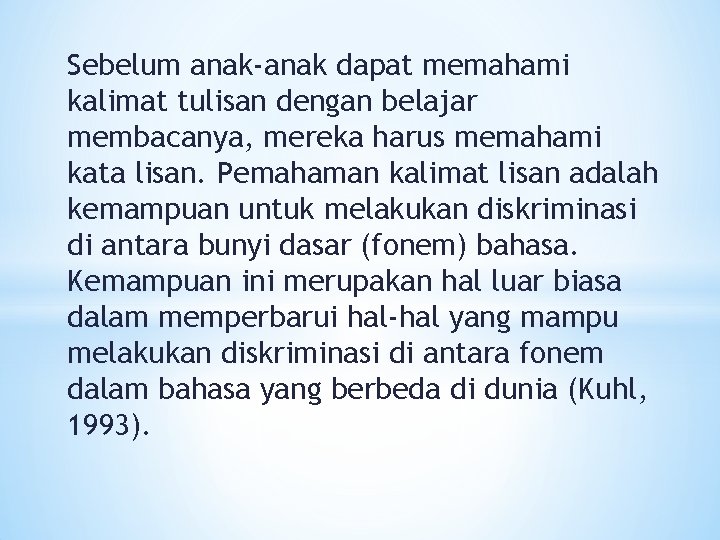 Sebelum anak-anak dapat memahami kalimat tulisan dengan belajar membacanya, mereka harus memahami kata lisan. Pemahaman kalimat lisan adalah kemampuan untuk melakukan diskriminasi di antara bunyi dasar (fonem) bahasa. Kemampuan ini merupakan hal luar biasa dalam memperbarui hal-hal yang mampu melakukan diskriminasi di antara fonem dalam bahasa yang berbeda di dunia (Kuhl, 1993).